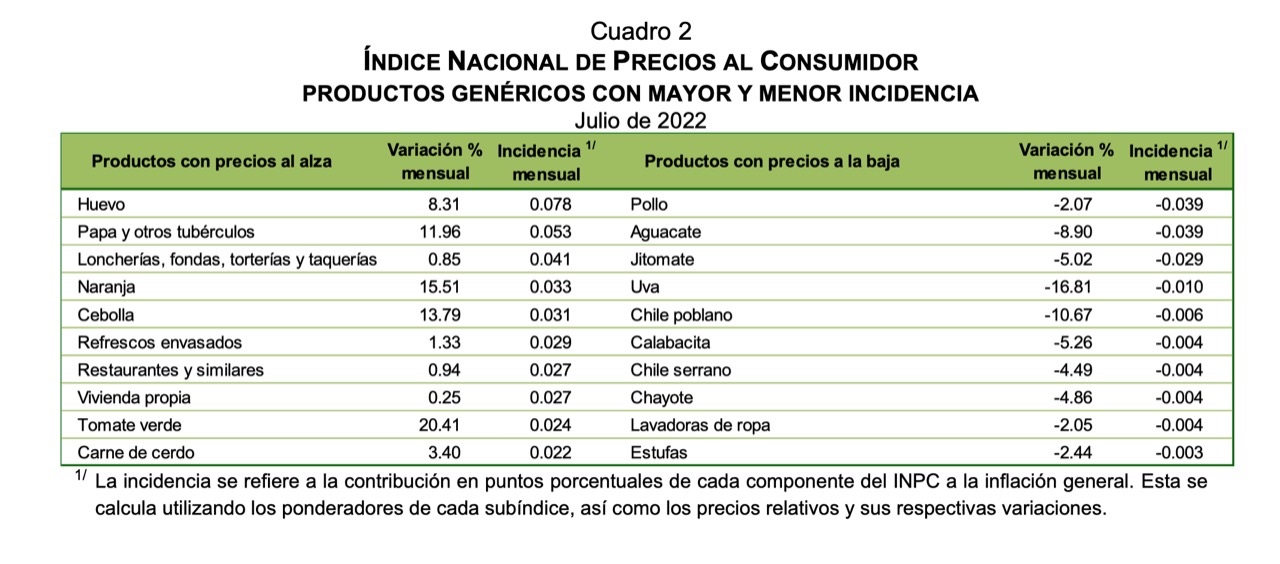 Cuadro 2
ÍNDICE NACIONAL DE PRECIOS AL CONSUMIDOR
PRODUCTOS GENÉRICOS CON MAYOR Y MENOR INCIDENCIA
Julio de 2022

| Productos con precios al alza | Variación % mensual | Incidencia $^{1/}$ mensual | Productos con precios a la baja | Variación % mensual | Incidencia $^{1/}$ mensual |
|---|---|---|---|---|---|
| Huevo | 8.31 | 0.078 | Pollo | -2.07 | -0.039 |
| Papa y otros tubérculos | 11.96 | 0.053 | Aguacate | -8.90 | -0.039 |
| Loncherías, fondas, torterías y taquerías | 0.85 | 0.041 | Jitomate | -5.02 | -0.029 |
| Naranja | 15.51 | 0.033 | Uva | -16.81 | -0.010 |
| Cebolla | 13.79 | 0.031 | Chile poblano | -10.67 | -0.006 |
| Refrescos envasados | 1.33 | 0.029 | Calabacita | -5.26 | -0.004 |
| Restaurantes y similares | 0.94 | 0.027 | Chile serrano | -4.49 | -0.004 |
| Vivienda propia | 0.25 | 0.027 | Chayote | -4.86 | -0.004 |
| Tomate verde | 20.41 | 0.024 | Lavadoras de ropa | -2.05 | -0.004 |
| Carne de cerdo | 3.40 | 0.022 | Estufas | -2.44 | -0.003 |

$^{1/}$ La incidencia se refiere a la contribución en puntos porcentuales de cada componente del INPC a la inflación general. Esta se calcula utilizando los ponderadores de cada subíndice, así como los precios relativos y sus respectivas variaciones.